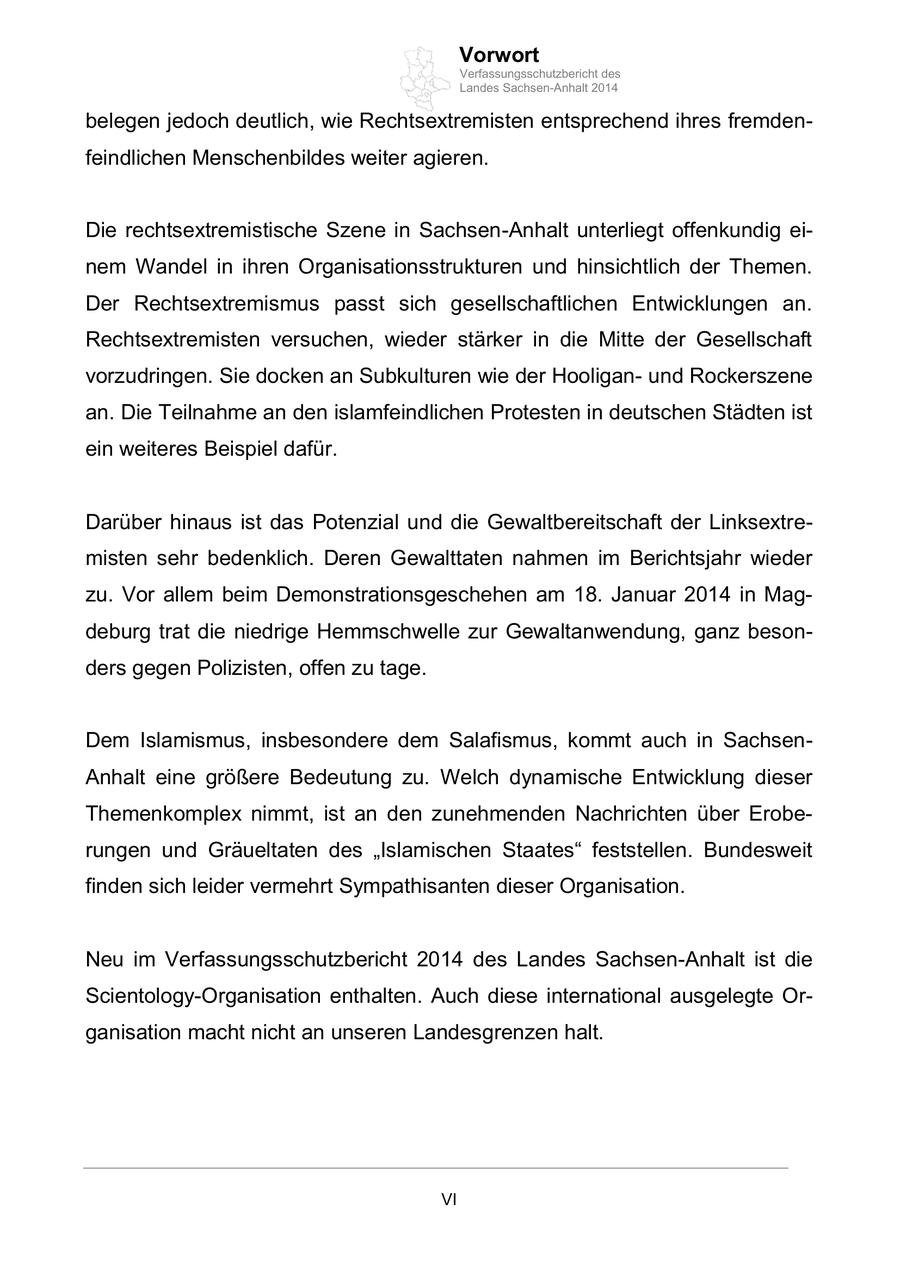 Vorwort
Verfassungsschutzbericht des Landes Sachsen-Anhalt 2014

belegen jedoch deutlich, wie Rechtsextremisten entsprechend ihres fremdenfeindlichen Menschenbildes weiter agieren.

Die rechtsextremistische Szene in Sachsen-Anhalt unterliegt offenkundig einem Wandel in ihren Organisationsstrukturen und hinsichtlich der Themen. Der Rechtsextremismus passt sich gesellschaftlichen Entwicklungen an. Rechtsextremisten versuchen, wieder stärker in die Mitte der Gesellschaft vorzudringen. Sie docken an Subkulturen wie der Hooligan- und Rockerszene an. Die Teilnahme an den islamfeindlichen Protesten in deutschen Städten ist ein weiteres Beispiel dafür.

Darüber hinaus ist das Potenzial und die Gewaltbereitschaft der Linksextremisten sehr bedenklich. Deren Gewalttaten nahmen im Berichtsjahr wieder zu. Vor allem beim Demonstrationsgeschehen am 18. Januar 2014 in Magdeburg trat die niedrige Hemmschwelle zur Gewaltanwendung, ganz besonders gegen Polizisten, offen zu tage.

Dem Islamismus, insbesondere dem Salafismus, kommt auch in Sachsen-Anhalt eine größere Bedeutung zu. Welch dynamische Entwicklung dieser Themenkomplex nimmt, ist an den zunehmenden Nachrichten über Eroberungen und Gräueltaten des „Islamischen Staates“ feststellen. Bundesweit finden sich leider vermehrt Sympathisanten dieser Organisation.

Neu im Verfassungsschutzbericht 2014 des Landes Sachsen-Anhalt ist die Scientology-Organisation enthalten. Auch diese international ausgelegte Organisation macht nicht an unseren Landesgrenzen halt.

VI